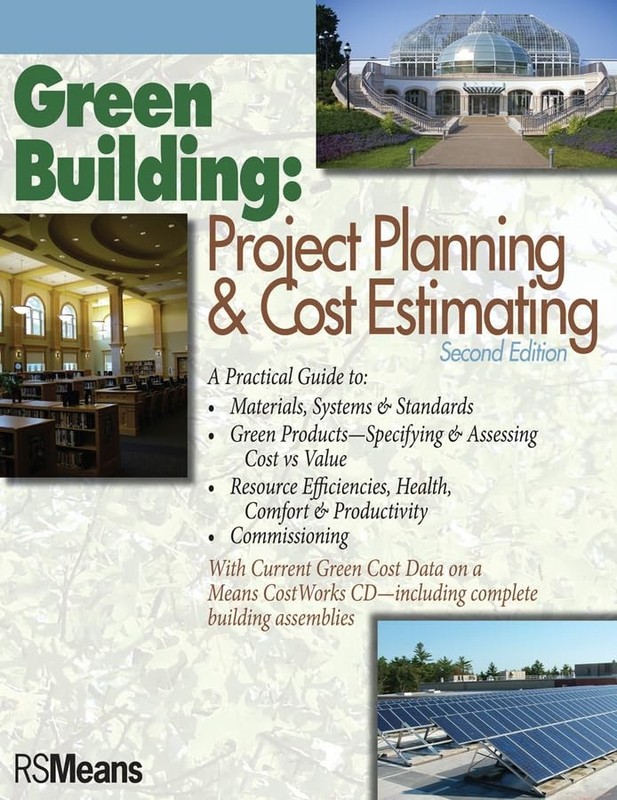 Green Building:

Project Planning & Cost Estimating

Second Edition

A Practical Guide to:

• Materials, Systems & Standards
• Green Products—Specifying & Assessing Cost vs Value
• Resource Efficiencies, Health, Comfort & Productivity
• Commissioning

With Current Green Cost Data on a Means CostWorks CD—including complete building assemblies

RSMeans